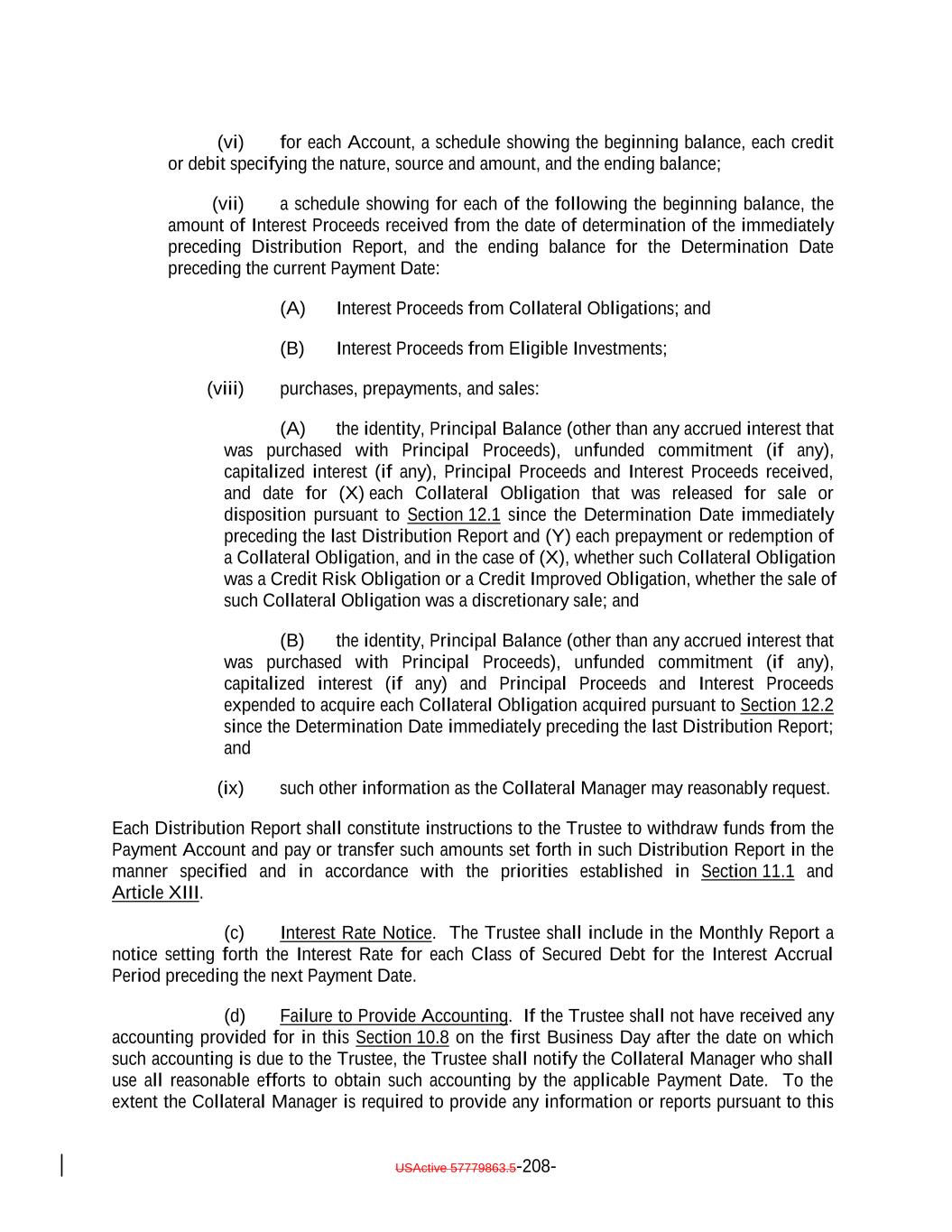 (vi) for each Account, a schedule showing the beginning balance, each credit or debit specifying the nature, source and amount, and the ending balance;

(vii) a schedule showing for each of the following the beginning balance, the amount of Interest Proceeds received from the date of determination of the immediately preceding Distribution Report, and the ending balance for the Determination Date preceding the current Payment Date:

(A) Interest Proceeds from Collateral Obligations; and

(B) Interest Proceeds from Eligible Investments;

(viii) purchases, prepayments, and sales:

(A) the identity, Principal Balance (other than any accrued interest that was purchased with Principal Proceeds), unfunded commitment (if any), capitalized interest (if any), Principal Proceeds and Interest Proceeds received, and date for (X) each Collateral Obligation that was released for sale or disposition pursuant to Section 12.1 since the Determination Date immediately preceding the last Distribution Report and (Y) each prepayment or redemption of a Collateral Obligation, and in the case of (X), whether such Collateral Obligation was a Credit Risk Obligation or a Credit Improved Obligation, whether the sale of such Collateral Obligation was a discretionary sale; and

(B) the identity, Principal Balance (other than any accrued interest that was purchased with Principal Proceeds), unfunded commitment (if any), capitalized interest (if any) and Principal Proceeds and Interest Proceeds expended to acquire each Collateral Obligation acquired pursuant to Section 12.2 since the Determination Date immediately preceding the last Distribution Report; and

(ix) such other information as the Collateral Manager may reasonably request.

Each Distribution Report shall constitute instructions to the Trustee to withdraw funds from the Payment Account and pay or transfer such amounts set forth in such Distribution Report in the manner specified and in accordance with the priorities established in Section 11.1 and Article XIII.

(c) Interest Rate Notice. The Trustee shall include in the Monthly Report a notice setting forth the Interest Rate for each Class of Secured Debt for the Interest Accrual Period preceding the next Payment Date.

(d) Failure to Provide Accounting. If the Trustee shall not have received any accounting provided for in this Section 10.8 on the first Business Day after the date on which such accounting is due to the Trustee, the Trustee shall notify the Collateral Manager who shall use all reasonable efforts to obtain such accounting by the applicable Payment Date. To the extent the Collateral Manager is required to provide any information or reports pursuant to this

USActive 57779863.5-208-